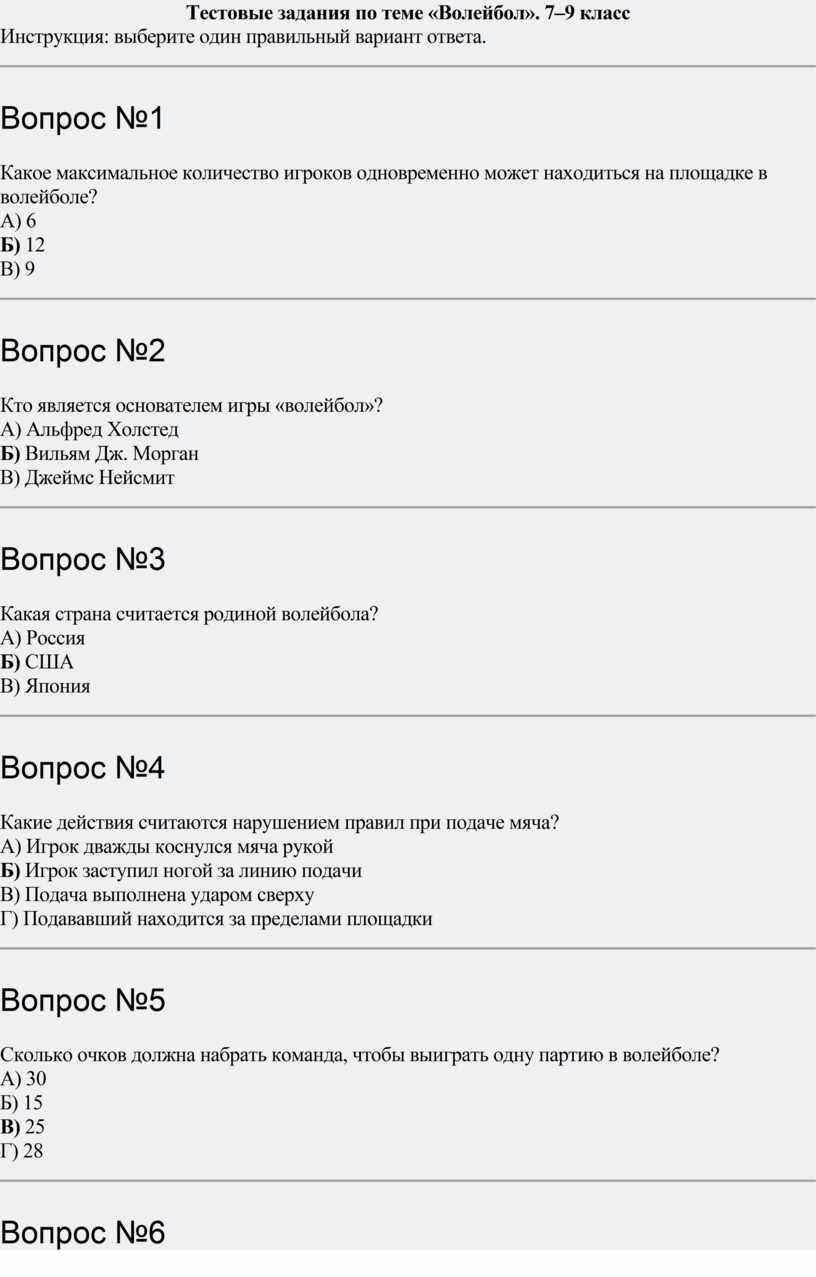 Тестовые задания по теме «Волейбол». 7–9 класс
Инструкция: выберите один правильный вариант ответа.

Вопрос №1

Какое максимальное количество игроков одновременно может находиться на площадке в волейболе?
А) 6
Б) 12
В) 9

Вопрос №2

Кто является основателем игры «волейбол»?
А) Альфред Холстед
Б) Вильям Дж. Морган
В) Джеймс Нейсмит

Вопрос №3

Какая страна считается родиной волейбола?
А) Россия
Б) США
В) Япония

Вопрос №4

Какие действия считаются нарушением правил при подаче мяча?
А) Игрок дважды коснулся мяча рукой
Б) Игрок заступил ногой за линию подачи
В) Подача выполнена ударом сверху
Г) Подававший находится за пределами площадки

Вопрос №5

Сколько очков должна набрать команда, чтобы выиграть одну партию в волейболе?
А) 30
Б) 15
В) 25
Г) 28

Вопрос №6